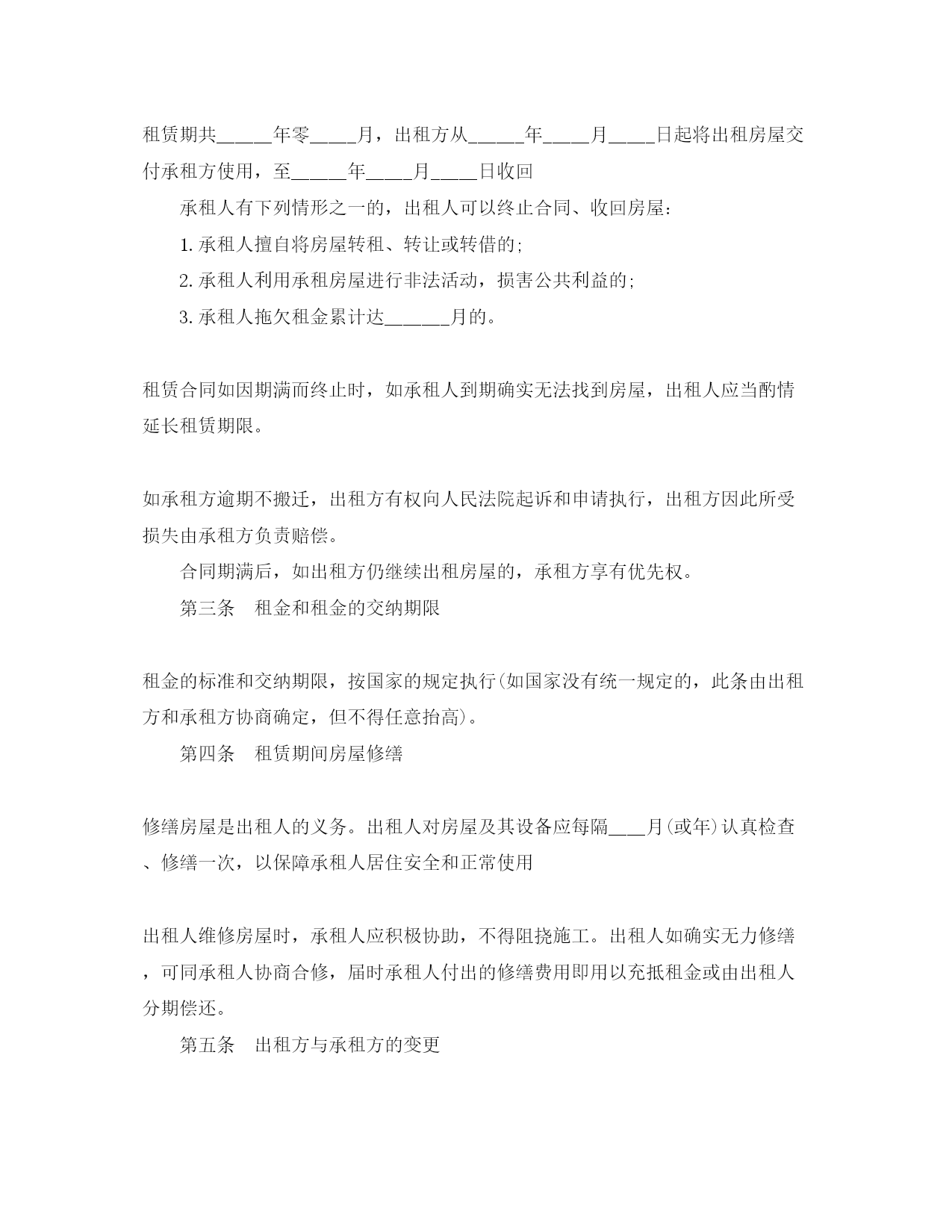 租赁期共______年零_____月，出租方从______年_____月_____日起将出租房屋交付承租方使用，至______年_____月_____日收回

承租人有下列情形之一的，出租人可以终止合同、收回房屋：

1. 承租人擅自将房屋转租、转让或转借的；

2. 承租人利用承租房屋进行非法活动，损害公共利益的；

3. 承租人拖欠租金累计达_______月的。

租赁合同如因期满而终止时，如承租人到期确实无法找到房屋，出租人应当酌情延长租赁期限。

如承租方逾期不搬迁，出租方有权向人民法院起诉和申请执行，出租方因此所受损失由承租方负责赔偿。

合同期满后，如出租方仍继续出租房屋的，承租方享有优先权。

第三条　租金和租金的交纳期限

租金的标准和交纳期限，按国家的规定执行(如国家没有统一规定的，此条由出租方和承租方协商确定，但不得任意抬高)。

第四条　租赁期间房屋修缮

修缮房屋是出租人的义务。出租人对房屋及其设备应每隔____月(或年)认真检查、修缮一次，以保障承租人居住安全和正常使用

出租人维修房屋时，承租人应积极协助，不得阻挠施工。出租人如确实无力修缮，可同承租人协商合修，届时承租人付出的修缮费用即用以充抵租金或由出租人分期偿还。

第五条　出租方与承租方的变更